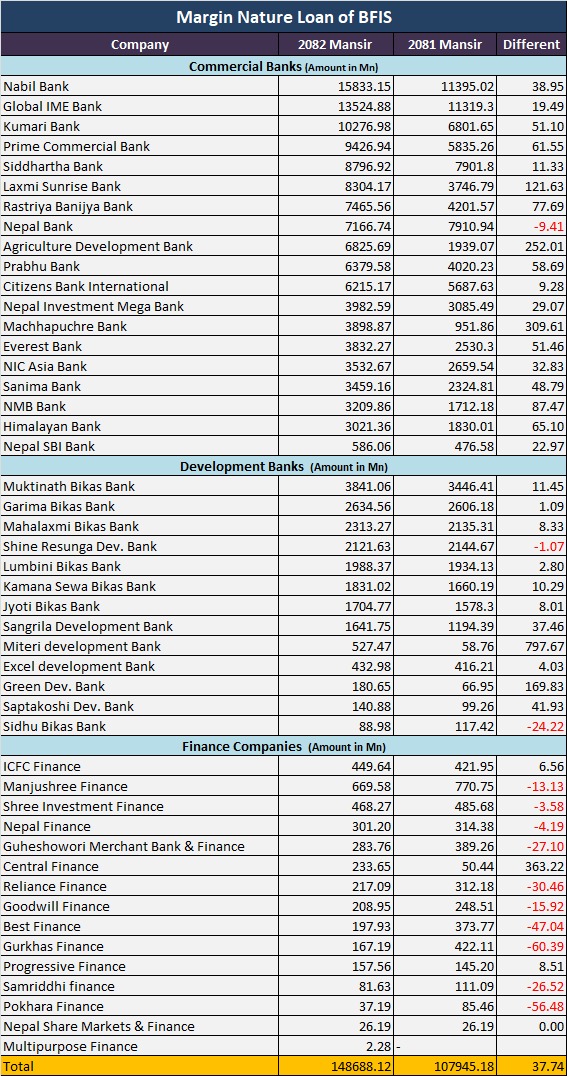 Margin Nature Loan of BFIS

| Company | 2082 Mansir | 2081 Mansir | Different |
|---|---|---|---|
| Commercial Banks (Amount in Mn) | | | |
| Nabil Bank | 15833.15 | 11395.02 | 38.95 |
| Global IME Bank | 13524.88 | 11319.3 | 19.49 |
| Kumari Bank | 10276.98 | 6801.65 | 51.10 |
| Prime Commercial Bank | 9426.94 | 5835.26 | 61.55 |
| Siddhartha Bank | 8796.92 | 7901.8 | 11.33 |
| Laxmi Sunrise Bank | 8304.17 | 3746.79 | 121.63 |
| Rastriya Banijya Bank | 7465.56 | 4201.57 | 77.69 |
| Nepal Bank | 7166.74 | 7910.94 | -9.41 |
| Agriculture Development Bank | 6825.69 | 1939.07 | 252.01 |
| Prabhu Bank | 6379.58 | 4020.23 | 58.69 |
| Citizens Bank International | 6215.17 | 5687.63 | 9.28 |
| Nepal Investment Mega Bank | 3982.59 | 3085.49 | 29.07 |
| Machhapuchre Bank | 3898.87 | 951.86 | 309.61 |
| Everest Bank | 3832.27 | 2530.3 | 51.46 |
| NIC Asia Bank | 3532.67 | 2659.54 | 32.83 |
| Sanima Bank | 3459.16 | 2324.81 | 48.79 |
| NMB Bank | 3209.86 | 1712.18 | 87.47 |
| Himalayan Bank | 3021.36 | 1830.01 | 65.10 |
| Nepal SBI Bank | 586.06 | 476.58 | 22.97 |
| Development Banks (Amount in Mn) | | | |
| Muktinath Bikas Bank | 3841.06 | 3446.41 | 11.45 |
| Garima Bikas Bank | 2634.56 | 2606.18 | 1.09 |
| Mahalaxmi Bikas Bank | 2313.27 | 2135.31 | 8.33 |
| Shine Resunga Dev. Bank | 2121.63 | 2144.67 | -1.07 |
| Lumbini Bikas Bank | 1988.37 | 1934.13 | 2.80 |
| Kamana Sewa Bikas Bank | 1831.02 | 1660.19 | 10.29 |
| Jyoti Bikas Bank | 1704.77 | 1578.3 | 8.01 |
| Sangrila Development Bank | 1641.75 | 1194.39 | 37.46 |
| Miteri development Bank | 527.47 | 58.76 | 797.67 |
| Excel development Bank | 432.98 | 416.21 | 4.03 |
| Green Dev. Bank | 180.65 | 66.95 | 169.83 |
| Saptakoshi Dev. Bank | 140.88 | 99.26 | 41.93 |
| Sidhu Bikas Bank | 88.98 | 117.42 | -24.22 |
| Finance Companies (Amount in Mn) | | | |
| ICFC Finance | 449.64 | 421.95 | 6.56 |
| Manjushree Finance | 669.58 | 770.75 | -13.13 |
| Shree Investment Finance | 468.27 | 485.68 | -3.58 |
| Nepal Finance | 301.20 | 314.38 | -4.19 |
| Guheshowori Merchant Bank & Finance | 283.76 | 389.26 | -27.10 |
| Central Finance | 233.65 | 50.44 | 363.22 |
| Reliance Finance | 217.09 | 312.18 | -30.46 |
| Goodwill Finance | 208.95 | 248.51 | -15.92 |
| Best Finance | 197.93 | 373.77 | -47.04 |
| Gurkhas Finance | 167.19 | 422.11 | -60.39 |
| Progressive Finance | 157.56 | 145.20 | 8.51 |
| Samriddhi finance | 81.63 | 111.09 | -26.52 |
| Pokhara Finance | 37.19 | 85.46 | -56.48 |
| Nepal Share Markets & Finance | 26.19 | 26.19 | 0.00 |
| Multipurpose Finance | 2.28 | - | |
| Total | 148688.12 | 107945.18 | 37.74 |